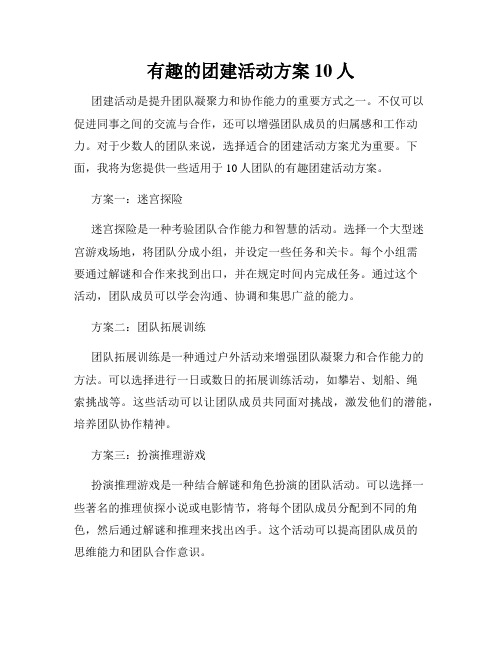 有趣的团建活动方案 10 人

团建活动是提升团队凝聚力和协作能力的重要方式之一。不仅可以促进同事之间的交流与合作，还可以增强团队成员的归属感和工作动力。对于少数人的团队来说，选择适合的团建活动方案尤为重要。下面，我将为您提供一些适用于 10 人团队的有趣团建活动方案。

方案一：迷宫探险

迷宫探险是一种考验团队合作能力和智慧的活动。选择一个大型迷宫游戏场地，将团队分成小组，并设定一些任务和关卡。每个小组需要通过解谜和合作来找到出口，并在规定时间内完成任务。通过这个活动，团队成员可以学会沟通、协调和集思广益的能力。

方案二：团队拓展训练

团队拓展训练是一种通过户外活动来增强团队凝聚力和合作能力的方法。可以选择进行一日或数日的拓展训练活动，如攀岩、划船、绳索挑战等。这些活动可以让团队成员共同面对挑战，激发他们的潜能，培养团队协作精神。

方案三：扮演推理游戏

扮演推理游戏是一种结合解谜和角色扮演的团队活动。可以选择一些著名的推理侦探小说或电影情节，将每个团队成员分配到不同的角色，然后通过解谜和推理来找出凶手。这个活动可以提高团队成员的思维能力和团队合作意识。